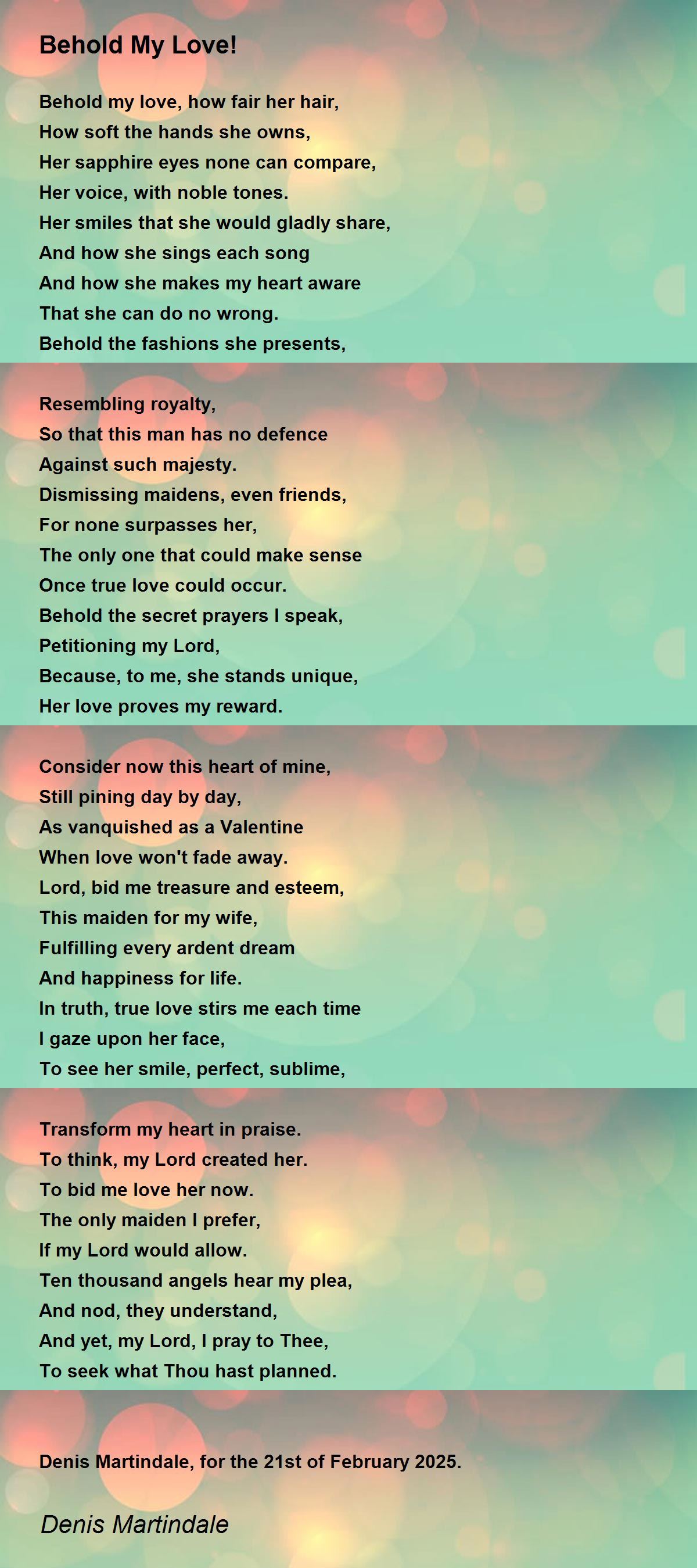 Behold My Love!

Behold my love, how fair her hair,
How soft the hands she owns,
Her sapphire eyes none can compare,
Her voice, with noble tones.
Her smiles that she would gladly share,
And how she sings each song
And how she makes my heart aware
That she can do no wrong.
Behold the fashions she presents,

Resembling royalty,
So that this man has no defence
Against such majesty.
Dismissing maidens, even friends,
For none surpasses her,
The only one that could make sense
Once true love could occur.
Behold the secret prayers I speak,
Petitioning my Lord,
Because, to me, she stands unique,
Her love proves my reward.

Consider now this heart of mine,
Still pining day by day,
As vanquished as a Valentine
When love won't fade away.
Lord, bid me treasure and esteem,
This maiden for my wife,
Fulfilling every ardent dream
And happiness for life.
In truth, true love stirs me each time
I gaze upon her face,
To see her smile, perfect, sublime,

Transform my heart in praise.
To think, my Lord created her.
To bid me love her now.
The only maiden I prefer,
If my Lord would allow.
Ten thousand angels hear my plea,
And nod, they understand,
And yet, my Lord, I pray to Thee,
To seek what Thou hast planned.

Denis Martindale, for the 21st of February 2025.

Denis Martindale